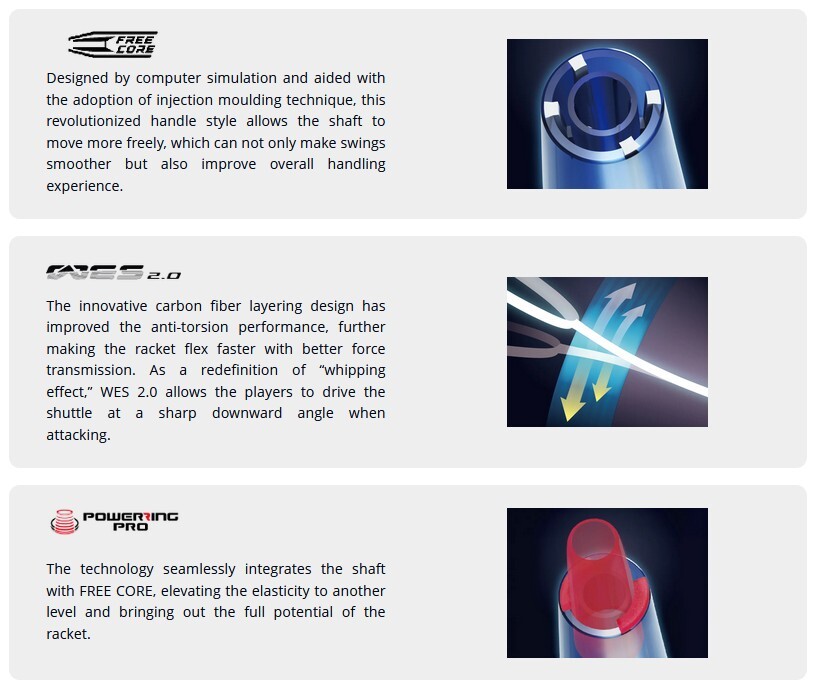 FREE CORE

Designed by computer simulation and aided with the adoption of injection moulding technique, this revolutionized handle style allows the shaft to move more freely, which can not only make swings smoother but also improve overall handling experience.

WES 2.0

The innovative carbon fiber layering design has improved the anti-torsion performance, further making the racket flex faster with better force transmission. As a redefinition of "whipping effect," WES 2.0 allows the players to drive the shuttle at a sharp downward angle when attacking.

POWERRING PRO

The technology seamlessly integrates the shaft with FREE CORE, elevating the elasticity to another level and bringing out the full potential of the racket.